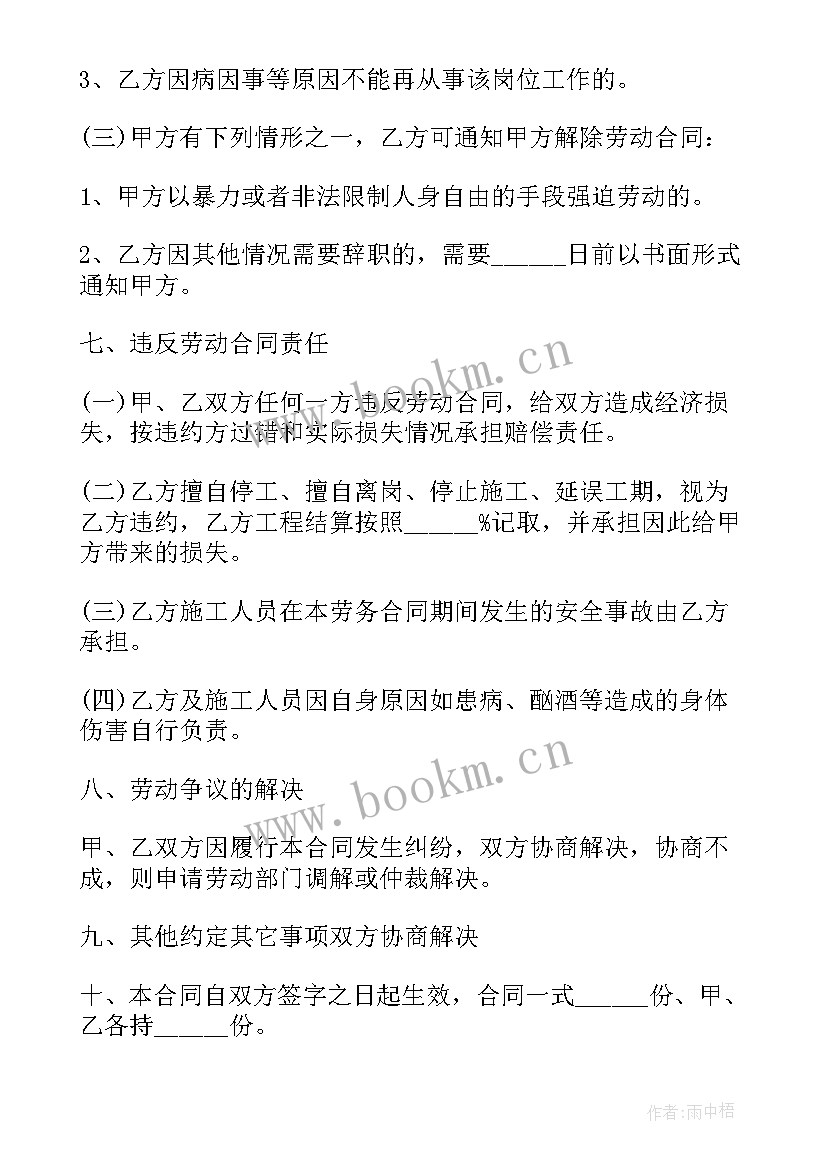 3、乙方因病因事等原因不能再从事该岗位工作的。

(三)甲方有下列情形之一，乙方可通知甲方解除劳动合同：

1、甲方以暴力或者非法限制人身自由的手段强迫劳动的。

2、乙方因其他情况需要辞职的，需要______日前以书面形式通知甲方。

七、违反劳动合同责任

(一)甲、乙双方任何一方违反劳动合同，给双方造成经济损失，按违约方过错和实际损失情况承担赔偿责任。

(二)乙方擅自停工、擅自离岗、停止施工、延误工期，视为乙方违约，乙方工程结算按照______%记取，并承担因此给甲方带来的损失。

(三)乙方施工人员在本劳务合同期间发生的安全事故由乙方承担。

(四)乙方及施工人员因自身原因如患病、酗酒等造成的身体伤害自行负责。

八、劳动争议的解决

甲、乙双方因履行本合同发生纠纷，双方协商解决，协商不成，则申请劳动部门调解或仲裁解决。

九、其他约定其它事项双方协商解决

十、本合同自双方签字之日起生效，合同一式______份、甲、乙各持______份。

www.bookm.cn

www.bookm.cn

作者:雨中梧